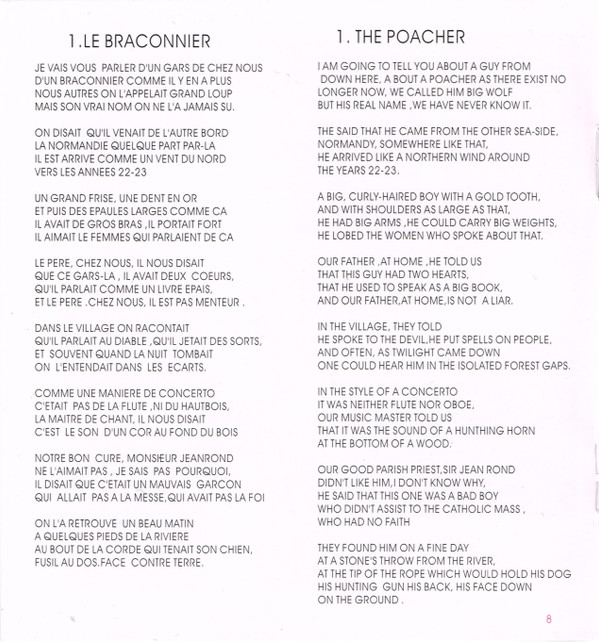 1.LE BRACONNIER

JE VAIS VOUS PARLER D'UN GARS DE CHEZ NOUS
D'UN BRACONNIER COMME IL Y EN A PLUS
NOUS AUTRES ON L'APPELAIT GRAND LOUP
MAIS SON VRAI NOM ON NE L'A JAMAIS SU.

ON DISAIT QU'IL VENAIT DE L'AUTRE BORD
LA NORMANDIE QUELQUE PART PAR-LA
IL EST ARRIVE COMME UN VENT DU NORD
VERS LES ANNEES 22-23

UN GRAND FRISE, UNE DENT EN OR
ET PUIS DES EPAULES LARGES COMME CA
IL AVAIT DE GROS BRAS ,IL PORTAIT FORT
IL AIMAIT LE FEMMES QUI PARLAIENT DE CA

LE PERE, CHEZ NOUS, IL NOUS DISAIT
QUE CE GARS-LA , IL AVAIT DEUX COEURS,
QU'IL PARLAIT COMME UN LIVRE EPAIS,
ET LE PERE .CHEZ NOUS, IL EST PAS MENTEUR .

DANS LE VILLAGE ON RACONTAIT
QU'IL PARLAIT AU DIABLE ,QU'IL JETAIT DES SORTS,
ET SOUVENT QUAND LA NUIT TOMBAIT
ON L'ENTENDAIT DANS LES ECARTS.

COMME UNE MANIERE DE CONCERTO
C'ETAIT PAS DE LA FLUTE ,NI DU HAUTBOIS,
LA MAITRE DE CHANT, IL NOUS DISAIT
C'EST LE SON D'UN COR AU FOND DU BOIS

NOTRE BON CURE, MONSIEUR JEANROND
NE L'AIMAIT PAS , JE SAIS PAS POURQUOI,
IL DISAIT QUE C'ETAIT UN MAUVAIS GARCON
QUI ALLAIT PAS A LA MESSE,QUI AVAIT PAS LA FOI

ON L'A RETROUVE UN BEAU MATIN
A QUELQUES PIEDS DE LA RIVIERE
AU BOUT DE LA CORDE QUI TENAIT SON CHIEN,
FUSIL AU DOS.FACE CONTRE TERRE.

1. THE POACHER

I AM GOING TO TELL YOU ABOUT A GUY FROM DOWN HERE, A BOUT A POACHER AS THERE EXIST NO LONGER NOW, WE CALLED HIM BIG WOLF
BUT HIS REAL NAME ,WE HAVE NEVER KNOW IT.

THE SAID THAT HE CAME FROM THE OTHER SEA-SIDE,
NORMANDY, SOMEWHERE LIKE THAT,
HE ARRIVED LIKE A NORTHERN WIND AROUND
THE YEARS 22-23.

A BIG, CURLY-HAIRED BOY WITH A GOLD TOOTH,
AND WITH SHOULDERS AS LARGE AS THAT,
HE HAD BIG ARMS ,HE COULD CARRY BIG WEIGHTS,
HE LOBED THE WOMEN WHO SPOKE ABOUT THAT.

OUR FATHER ,AT HOME ,HE TOLD US
THAT THIS GUY HAD TWO HEARTS,
THAT HE USED TO SPEAK AS A BIG BOOK,
AND OUR FATHER,AT HOME,IS NOT A LIAR.

IN THE VILLAGE, THEY TOLD
HE SPOKE TO THE DEVIL,HE PUT SPELLS ON PEOPLE,
AND OFTEN, AS TWILIGHT CAME DOWN
ONE COULD HEAR HIM IN THE ISOLATED FOREST GAPS.

IN THE STYLE OF A CONCERTO
IT WAS NEITHER FLUTE NOR OBOE,
OUR MUSIC MASTER TOLD US
THAT IT WAS THE SOUND OF A HUNTHING HORN
AT THE BOTTOM OF A WOOD.

OUR GOOD PARISH PRIEST,SIR JEAN ROND
DIDN'T LIKE HIM,I DON'T KNOW WHY,
HE SAID THAT THIS ONE WAS A BAD BOY
WHO DIDN'T ASSIST TO THE CATHOLIC MASS ,
WHO HAD NO FAITH

THEY FOUND HIM ON A FINE DAY
AT A STONE'S THROW FROM THE RIVER,
AT THE TIP OF THE ROPE WHICH WOULD HOLD HIS DOG
HIS HUNTING GUN HIS BACK, HIS FACE DOWN
ON THE GROUND .

8